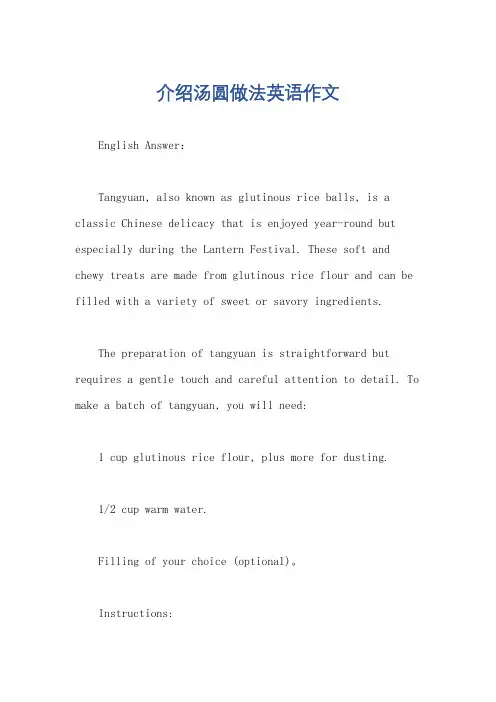 介绍汤圆做法英语作文

English Answer:

Tangyuan, also known as glutinous rice balls, is a classic Chinese delicacy that is enjoyed year-round but especially during the Lantern Festival. These soft and chewy treats are made from glutinous rice flour and can be filled with a variety of sweet or savory ingredients.

The preparation of tangyuan is straightforward but requires a gentle touch and careful attention to detail. To make a batch of tangyuan, you will need:

1 cup glutinous rice flour, plus more for dusting.

1/2 cup warm water.

Filling of your choice (optional)。

Instructions: